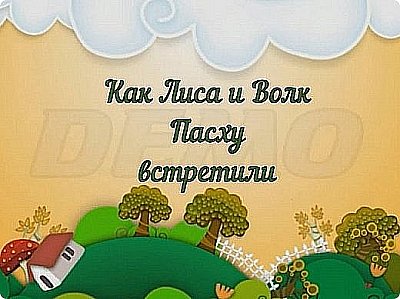 Как Лиса и Волк Пасху встретили

DEMO